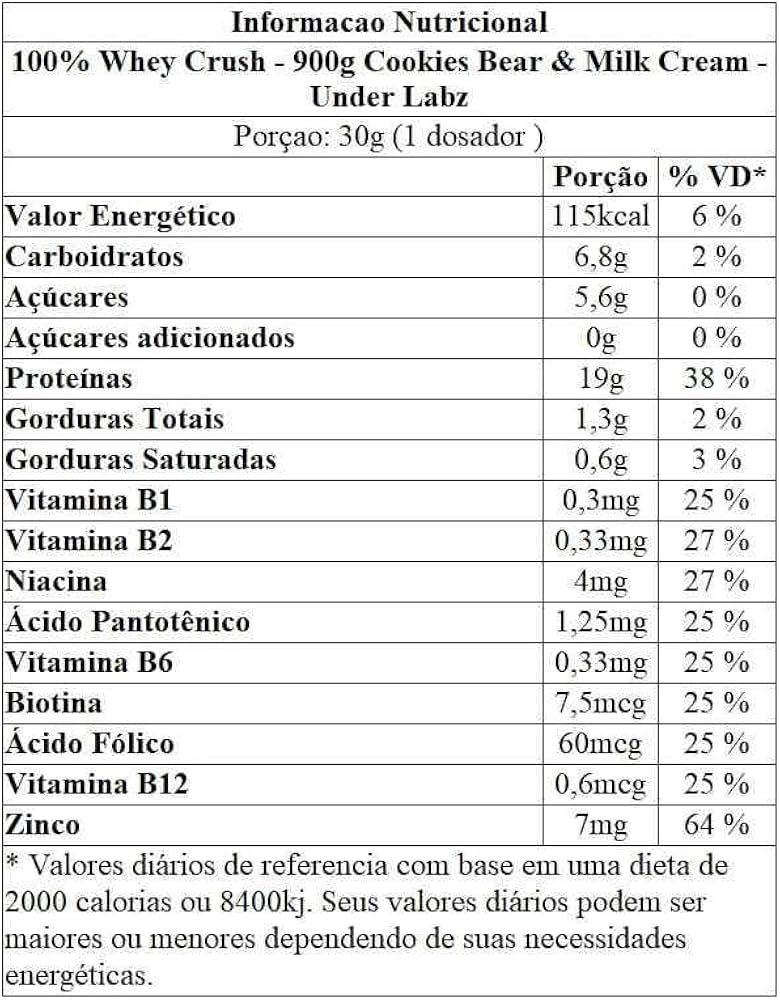 Informacao Nutricional

100% Whey Crush - 900g Cookies Bear & Milk Cream - Under Labz

Porçao: 30g (1 dosador )

| | Porção | % VD* |
|---|---|---|
| Valor Energético | 115kcal | 6 % |
| Carboidratos | 6,8g | 2 % |
| Açúcares | 5,6g | 0 % |
| Açúcares adicionados | 0g | 0 % |
| Proteínas | 19g | 38 % |
| Gorduras Totais | 1,3g | 2 % |
| Gorduras Saturadas | 0,6g | 3 % |
| Vitamina B1 | 0,3mg | 25 % |
| Vitamina B2 | 0,33mg | 27 % |
| Niacina | 4mg | 27 % |
| Ácido Pantotênico | 1,25mg | 25 % |
| Vitamina B6 | 0,33mg | 25 % |
| Biotina | 7,5mcg | 25 % |
| Ácido Fólico | 60mcg | 25 % |
| Vitamina B12 | 0,6mcg | 25 % |
| Zinco | 7mg | 64 % |

* Valores diários de referencia com base em uma dieta de 2000 calorias ou 8400kj. Seus valores diários podem ser maiores ou menores dependendo de suas necessidades energéticas.